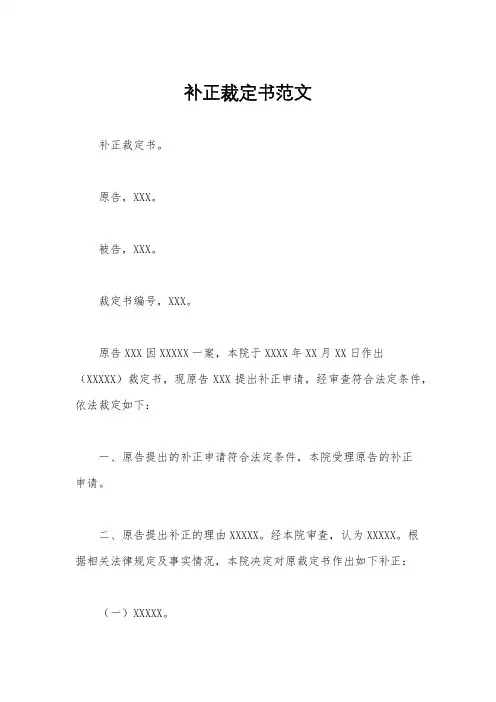 补正裁定书范文

补正裁定书。

原告，XXX。

被告，XXX。

裁定书编号，XXX。

原告 XXX 因 XXXXX 一案，本院于 XXXX 年 XX 月 XX 日作出（XXXXX）裁定书，现原告 XXX 提出补正申请，经审查符合法定条件，依法裁定如下：

一、原告提出的补正申请符合法定条件，本院受理原告的补正申请。

二、原告提出补正的理由 XXXXX。经本院审查，认为 XXXXX。根据相关法律规定及事实情况，本院决定对原裁定书作出如下补正：

（一）XXXXX。